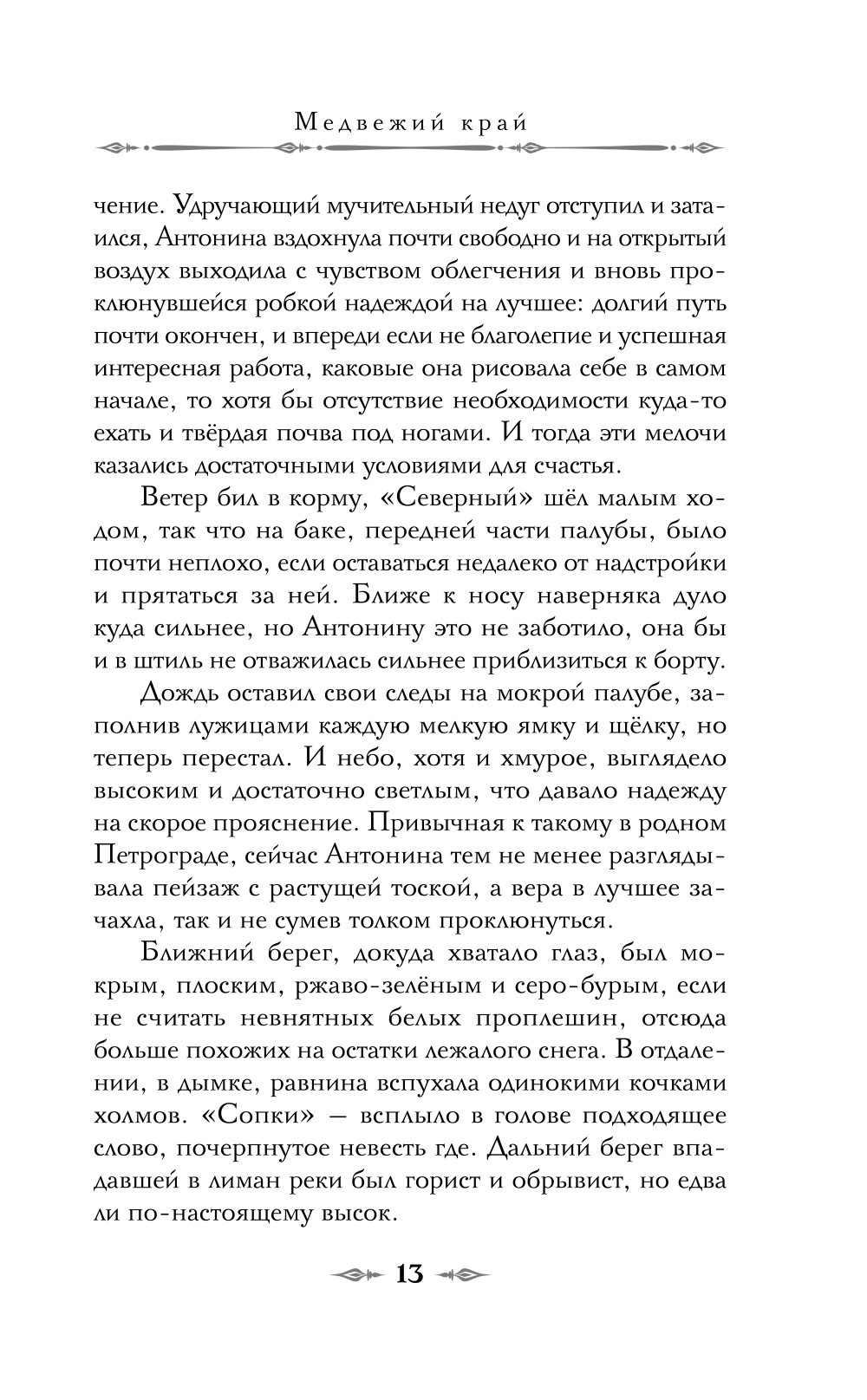 Медвежий край

чение. Удручающий мучительный недуг отступил и затаился, Антонина вздохнула почти свободно и на открытый воздух выходила с чувством облегчения и вновь проклюнувшейся робкой надеждой на лучшее: долгий путь почти окончен, и впереди если не благолепие и успешная интересная работа, каковые она рисовала себе в самом начале, то хотя бы отсутствие необходимости куда-то ехать и твёрдая почва под ногами. И тогда эти мелочи казались достаточными условиями для счастья.

Ветер бил в корму, «Северный» шёл малым ходом, так что на баке, передней части палубы, было почти неплохо, если оставаться недалеко от надстройки и прятаться за ней. Ближе к носу наверняка дуло куда сильнее, но Антонину это не заботило, она бы и в штиль не отважилась сильнее приблизиться к борту.

Дождь оставил свои следы на мокрой палубе, заполнив лужицами каждую мелкую ямку и щёлку, но теперь перестал. И небо, хотя и хмурое, выглядело высоким и достаточно светлым, что давало надежду на скорое прояснение. Привычная к такому в родном Петрограде, сейчас Антонина тем не менее разглядывала пейзаж с растущей тоской, а вера в лучшее зачахла, так и не сумев толком проклюнуться.

Ближний берег, докуда хватало глаз, был мокрым, плоским, ржаво-зелёным и серо-бурым, если не считать невнятных белых проплешин, отсюда больше похожих на остатки лежалого снега. В отдалении, в дымке, равнина вспухала одинокими кочками холмов. «Сопки» — всплыло в голове подходящее слово, почерпнутое невесть где. Дальний берег впадавшей в лиман реки был горист и обрывист, но едва ли по-настоящему высок.

13